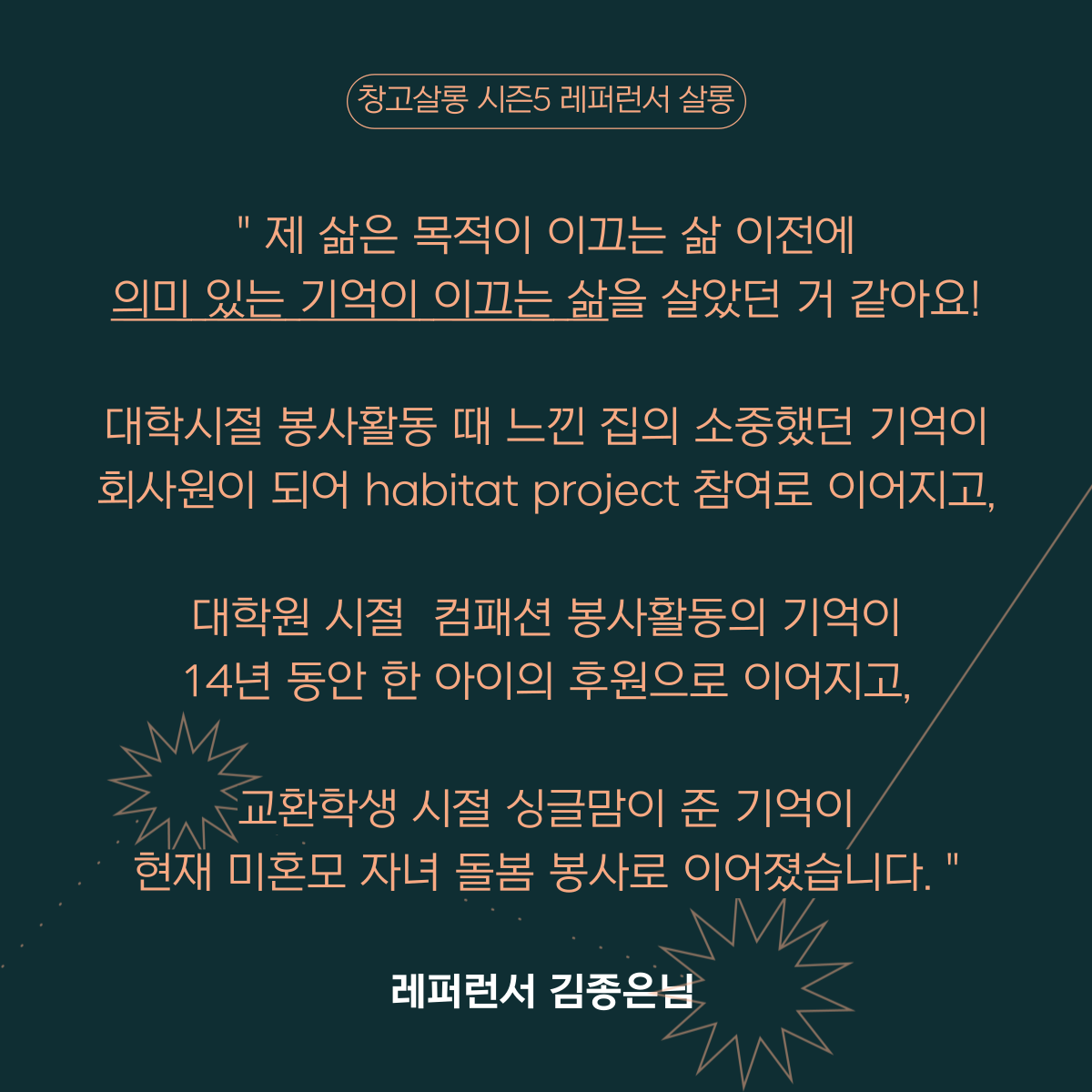 창고살롱 시즌5 레퍼런서 살롱

" 제 삶은 목적이 이끄는 삶 이전에
의미 있는 기억이 이끄는 삶을 살았던 거 같아요!

대학시절 봉사활동 때 느낀 집의 소중했던 기억이
회사원이 되어 habitat project 참여로 이어지고,

대학원 시절 컴패션 봉사활동의 기억이
14년 동안 한 아이의 후원으로 이어지고,

교환학생 시절 싱글맘이 준 기억이
현재 미혼모 자녀 돌봄 봉사로 이어졌습니다. "

레퍼런서 김종은님